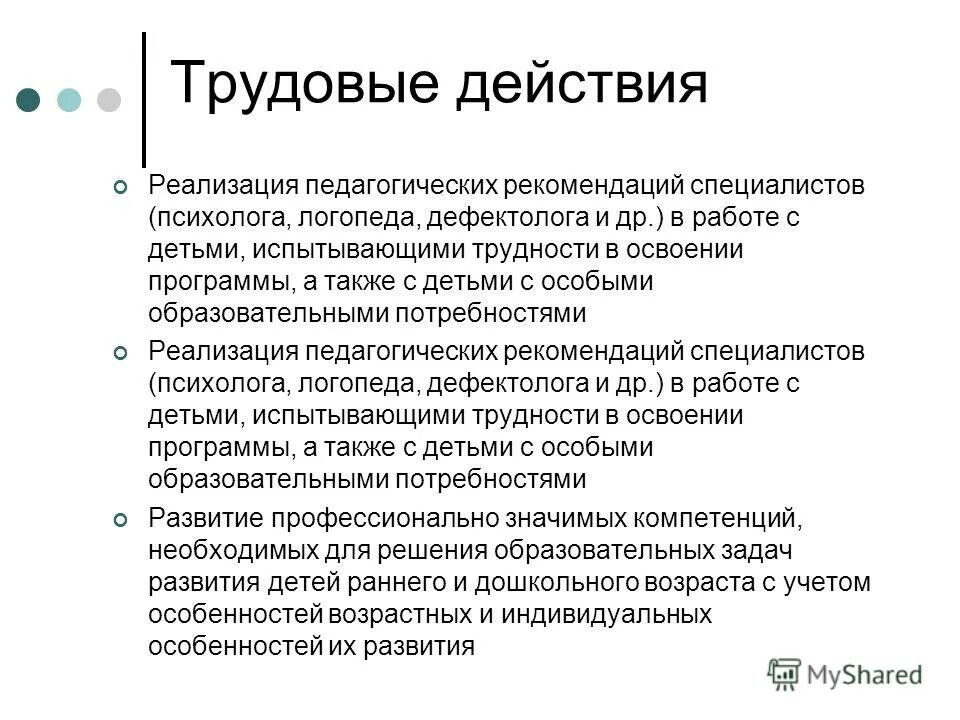 Трудовые действия

Реализация педагогических рекомендаций специалистов (психолога, логопеда, дефектолога и др.) в работе с детьми, испытывающими трудности в освоении программы, а также с детьми с особыми образовательными потребностями

Реализация педагогических рекомендаций специалистов (психолога, логопеда, дефектолога и др.) в работе с детьми, испытывающими трудности в освоении программы, а также с детьми с особыми образовательными потребностями

Развитие профессионально значимых компетенций, необходимых для решения образовательных задач развития детей раннего и дошкольного возраста с учетом особенностей возрастных и индивидуальных особенностей их развития

MyShared